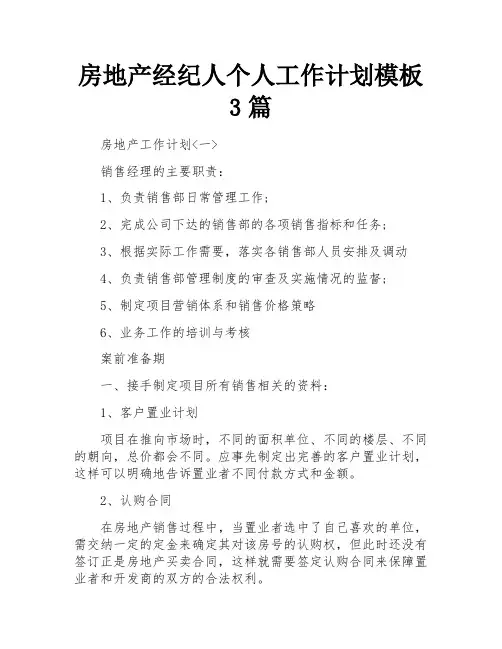 房地产经纪人个人工作计划模板3篇

房地产工作计划<一>

销售经理的主要职责：

1、负责销售部日常管理工作；

2、完成公司下达的销售部的各项销售指标和任务；

3、根据实际工作需要，落实各销售部人员安排及调动

4、负责销售部管理制度的审查及实施情况的监督；

5、制定项目营销体系和销售价格策略

6、业务工作的培训与考核

案前准备期

一、接手制定项目所有销售相关的资料：

1、客户置业计划

项目在推向市场时，不同的面积单位、不同的楼层、不同的朝向，总价都会不同。应事先制定出完善的客户置业计划，这样可以明确地告诉置业者不同付款方式和金额。

2、认购合同

在房地产销售过程中，当置业者选中了自己喜欢的单位，需交纳一定的定金来确定其对该房号的认购权，但此时还没有签订正是房地产买卖合同，这样就需要签定认购合同来保障置业者和开发商的双方的合法权利。